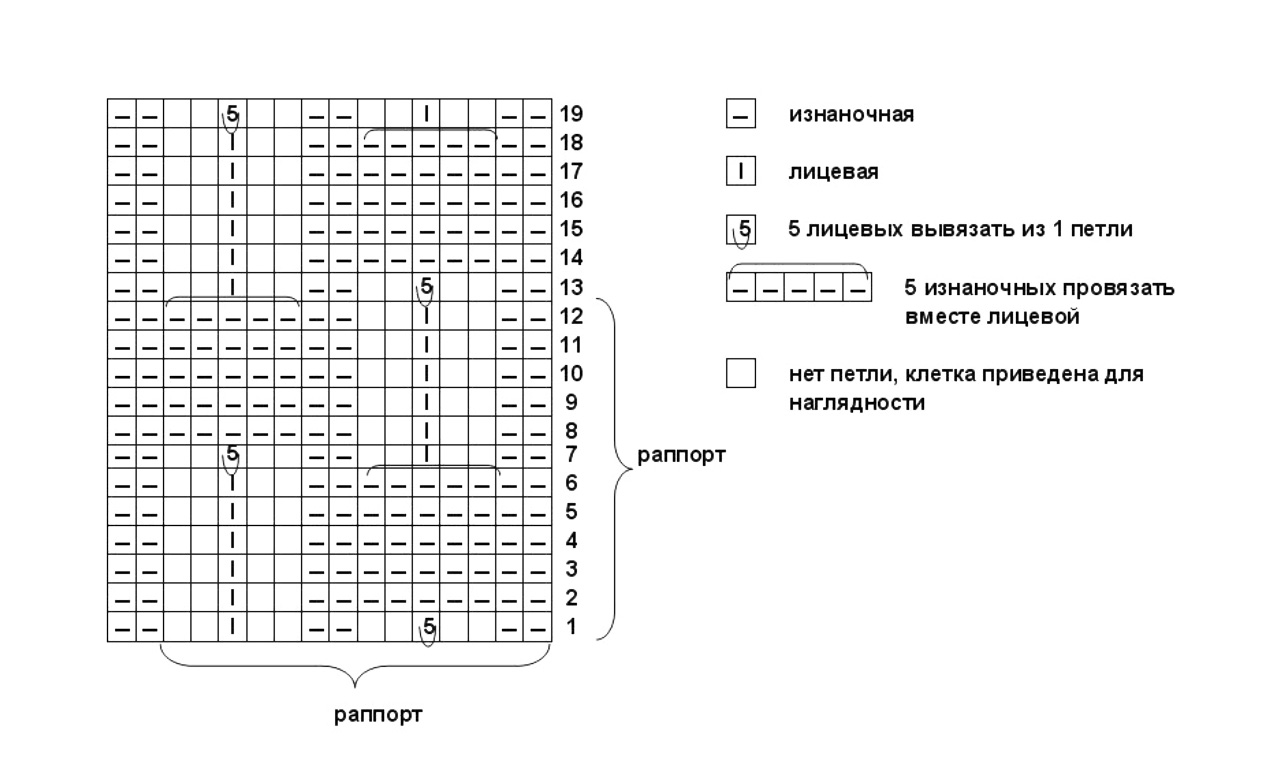 | | | | | | | | | | | | | | | | | |
|---|---|---|---|---|---|---|---|---|---|---|---|---|---|---|---|---|
| – | – | | | 5 | | | – | – | | | I | | | – | – | 19 |
| – | – | | | I | | | – | – | – | – | – | – | – | – | – | 18 |
| – | – | | | I | | | – | – | – | – | – | – | – | – | – | 17 |
| – | – | | | I | | | – | – | – | – | – | – | – | – | – | 16 |
| – | – | | | I | | | – | – | – | – | – | – | – | – | – | 15 |
| – | – | | | I | | | – | – | – | – | – | – | – | – | – | 14 |
| – | – | | | I | | | – | – | | | 5 | | | – | – | 13 |
| – | – | – | – | – | – | – | – | – | | | I | | | – | – | 12 |
| – | – | – | – | – | – | – | – | – | | | I | | | – | – | 11 |
| – | – | – | – | – | – | – | – | – | | | I | | | – | – | 10 |
| – | – | – | – | – | – | – | – | – | | | I | | | – | – | 9 |
| – | – | – | – | – | – | – | – | – | | | I | | | – | – | 8 |
| – | – | | | 5 | | | – | – | | | I | | | – | – | 7 |
| – | – | | | I | | | – | – | – | – | – | – | – | – | – | 6 |
| – | – | | | I | | | – | – | – | – | – | – | – | – | – | 5 |
| – | – | | | I | | | – | – | – | – | – | – | – | – | – | 4 |
| – | – | | | I | | | – | – | – | – | – | – | – | – | – | 3 |
| – | – | | | I | | | – | – | – | – | – | – | – | – | – | 2 |
| – | – | | | I | | | – | – | | | 5 | | | – | – | 1 |

раппорт

раппорт

– изнаночная

I лицевая

5 5 лицевых вывязать из 1 петли

– – – – – 5 изнаночных провязать вместе лицевой

нет петли, клетка приведена для наглядности